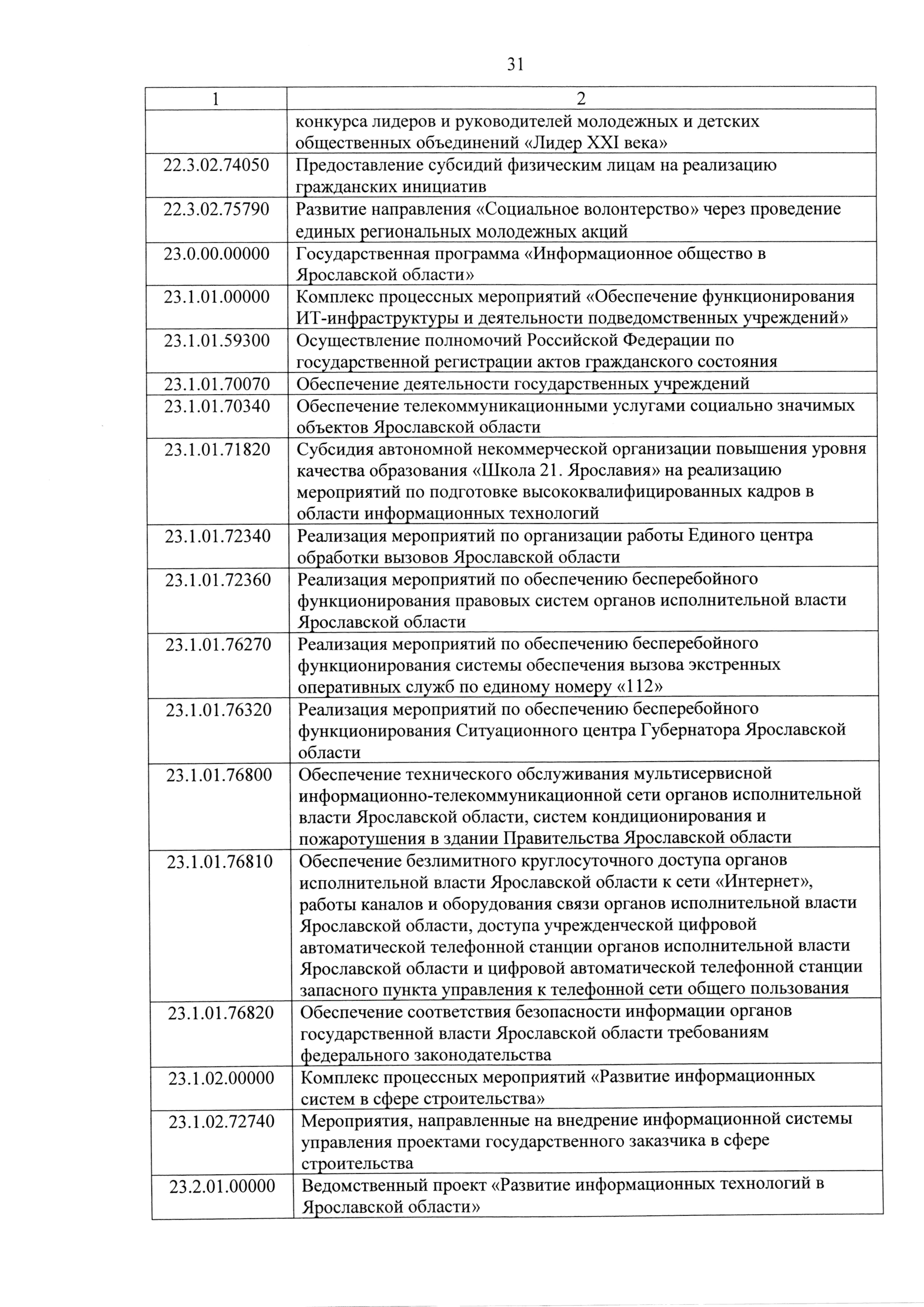 31

| 1 | 2 |
|---|---|
| | конкурса лидеров и руководителей молодежных и детских общественных объединений «Лидер XXI века» |
| 22.3.02.74050 | Предоставление субсидий физическим лицам на реализацию гражданских инициатив |
| 22.3.02.75790 | Развитие направления «Социальное волонтерство» через проведение единых региональных молодежных акций |
| 23.0.00.00000 | Государственная программа «Информационное общество в Ярославской области» |
| 23.1.01.00000 | Комплекс процессных мероприятий «Обеспечение функционирования ИТ-инфраструктуры и деятельности подведомственных учреждений» |
| 23.1.01.59300 | Осуществление полномочий Российской Федерации по государственной регистрации актов гражданского состояния |
| 23.1.01.70070 | Обеспечение деятельности государственных учреждений |
| 23.1.01.70340 | Обеспечение телекоммуникационными услугами социально значимых объектов Ярославской области |
| 23.1.01.71820 | Субсидия автономной некоммерческой организации повышения уровня качества образования «Школа 21. Ярославия» на реализацию мероприятий по подготовке высококвалифицированных кадров в области информационных технологий |
| 23.1.01.72340 | Реализация мероприятий по организации работы Единого центра обработки вызовов Ярославской области |
| 23.1.01.72360 | Реализация мероприятий по обеспечению бесперебойного функционирования правовых систем органов исполнительной власти Ярославской области |
| 23.1.01.76270 | Реализация мероприятий по обеспечению бесперебойного функционирования системы обеспечения вызова экстренных оперативных служб по единому номеру «112» |
| 23.1.01.76320 | Реализация мероприятий по обеспечению бесперебойного функционирования Ситуационного центра Губернатора Ярославской области |
| 23.1.01.76800 | Обеспечение технического обслуживания мультисервисной информационно-телекоммуникационной сети органов исполнительной власти Ярославской области, систем кондиционирования и пожаротушения в здании Правительства Ярославской области |
| 23.1.01.76810 | Обеспечение безлимитного круглосуточного доступа органов исполнительной власти Ярославской области к сети «Интернет», работы каналов и оборудования связи органов исполнительной власти Ярославской области, доступа учрежденческой цифровой автоматической телефонной станции органов исполнительной власти Ярославской области и цифровой автоматической телефонной станции запасного пункта управления к телефонной сети общего пользования |
| 23.1.01.76820 | Обеспечение соответствия безопасности информации органов государственной власти Ярославской области требованиям федерального законодательства |
| 23.1.02.00000 | Комплекс процессных мероприятий «Развитие информационных систем в сфере строительства» |
| 23.1.02.72740 | Мероприятия, направленные на внедрение информационной системы управления проектами государственного заказчика в сфере строительства |
| 23.2.01.00000 | Ведомственный проект «Развитие информационных технологий в Ярославской области» |